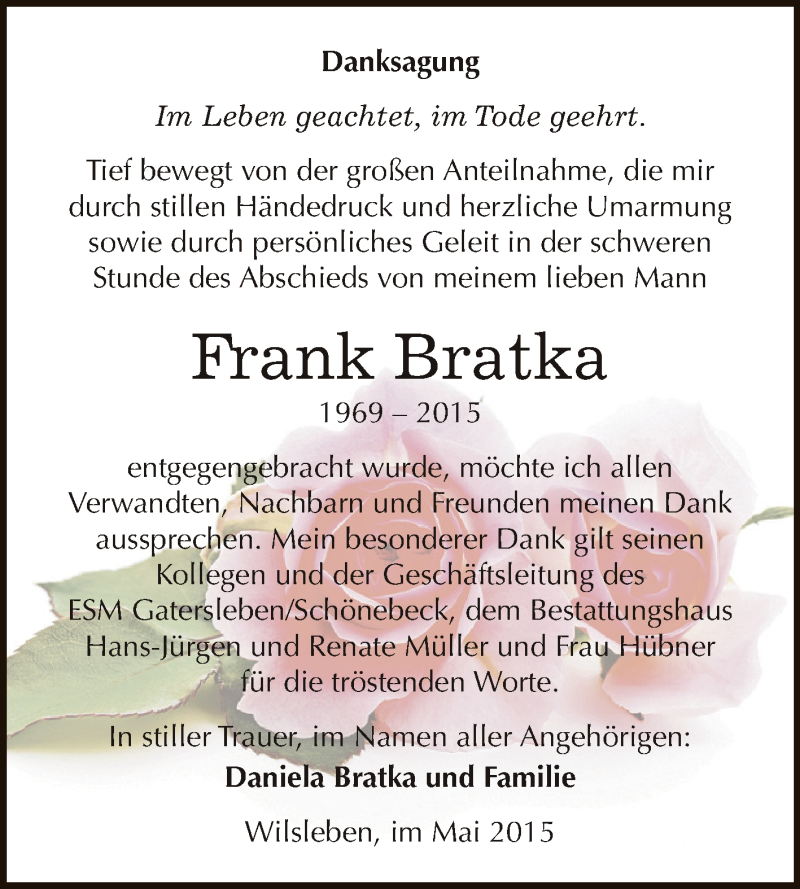 Danksagung

Im Leben geachtet, im Tode geehrt.

Tief bewegt von der großen Anteilnahme, die mir durch stillen Händedruck und herzliche Umarmung sowie durch persönliches Geleit in der schweren Stunde des Abschieds von meinem lieben Mann

Frank Bratka

1969 – 2015

entgegengebracht wurde, möchte ich allen Verwandten, Nachbarn und Freunden meinen Dank aussprechen. Mein besonderer Dank gilt seinen Kollegen und der Geschäftsleitung des ESM Gatersleben/Schönebeck, dem Bestattungshaus Hans-Jürgen und Renate Müller und Frau Hübner für die tröstenden Worte.

In stiller Trauer, im Namen aller Angehörigen:
Daniela Bratka und Familie

Wilsleben, im Mai 2015